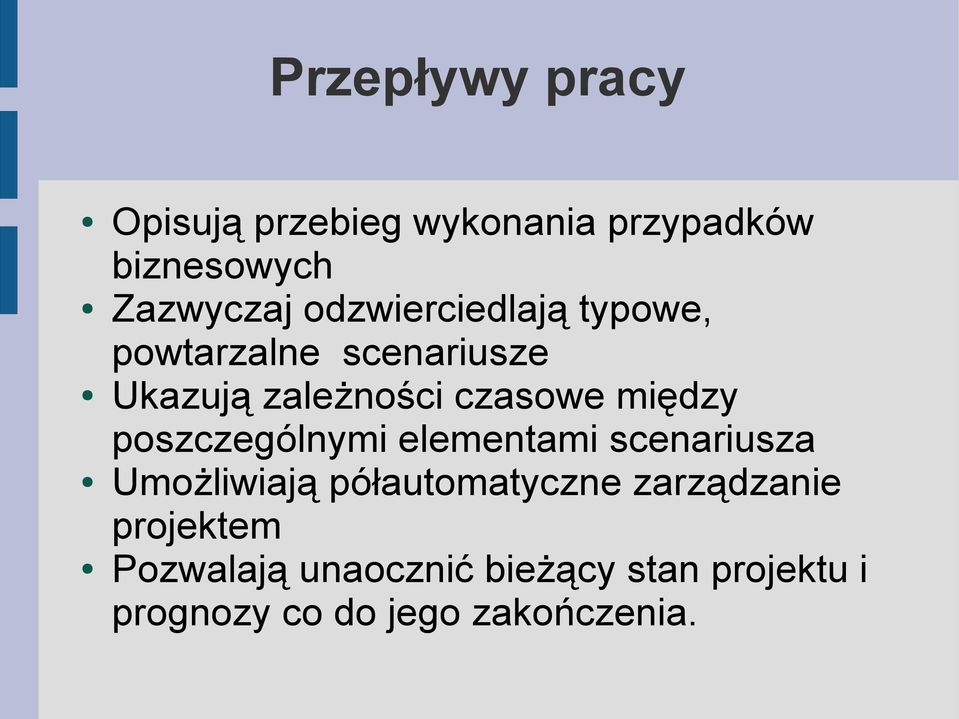 Przepływy pracy

• Opisują przebieg wykonania przypadków biznesowych
• Zazwyczaj odzwierciedlają typowe, powtarzalne  scenariusze
• Ukazują zależności czasowe między poszczególnymi elementami scenariusza
• Umożliwiają półautomatyczne zarządzanie projektem
• Pozwalają unaocznić bieżący stan projektu i prognozy co do jego zakończenia.